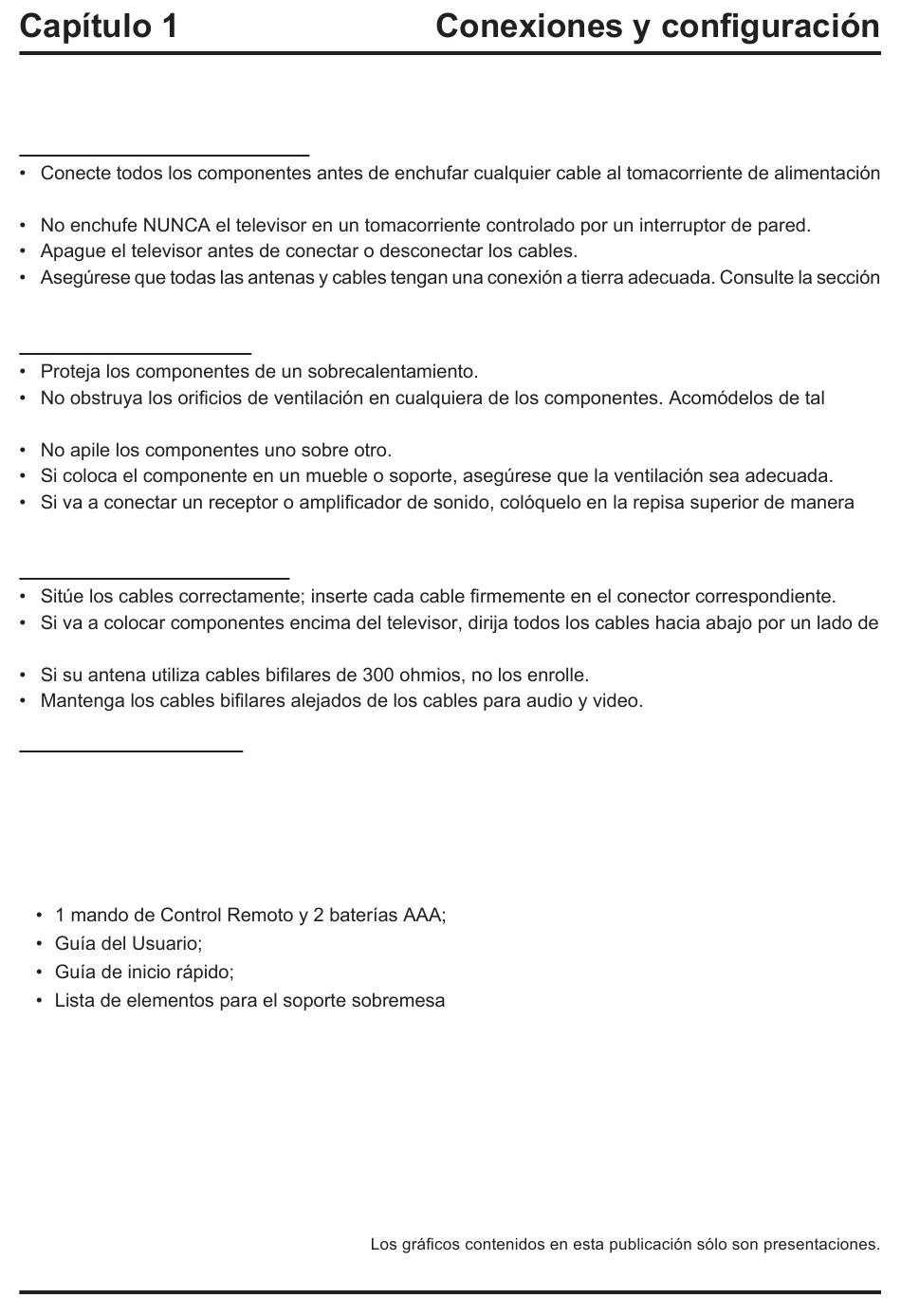 Capítulo 1 Conexiones y configuración

• Conecte todos los componentes antes de enchufar cualquier cable al tomacorriente de alimentación

• No enchufe NUNCA el televisor en un tomacorriente controlado por un interruptor de pared.
• Apague el televisor antes de conectar o desconectar los cables.
• Asegúrese que todas las antenas y cables tengan una conexión a tierra adecuada. Consulte la sección

• Proteja los componentes de un sobrecalentamiento.
• No obstruya los orificios de ventilación en cualquiera de los componentes. Acomódelos de tal

• No apile los componentes uno sobre otro.
• Si coloca el componente en un mueble o soporte, asegúrese que la ventilación sea adecuada.
• Si va a conectar un receptor o amplificador de sonido, colóquelo en la repisa superior de manera

• Sitúe los cables correctamente; inserte cada cable firmemente en el conector correspondiente.
• Si va a colocar componentes encima del televisor, dirija todos los cables hacia abajo por un lado de

• Si su antena utiliza cables bifilares de 300 ohmios, no los enrolle.
• Mantenga los cables bifilares alejados de los cables para audio y video.

• 1 mando de Control Remoto y 2 baterías AAA;
• Guía del Usuario;
• Guía de inicio rápido;
• Lista de elementos para el soporte sobremesa

Los gráficos contenidos en esta publicación sólo son presentaciones.